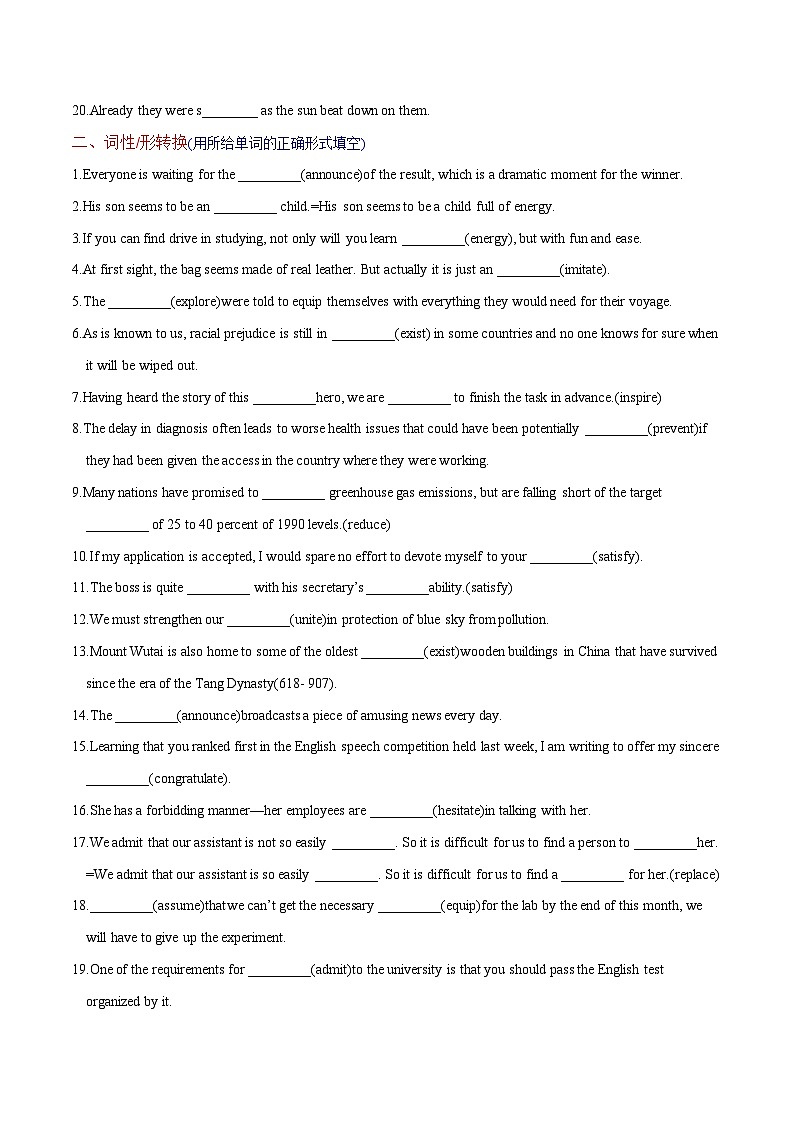 20.Already they were s________ as the sun beat down on them.

二、词性/形转换(用所给单词的正确形式填空)

1.Everyone is waiting for the _________(announce)of the result, which is a dramatic moment for the winner.

2.His son seems to be an _________ child.=His son seems to be a child full of energy.

3.If you can find drive in studying, not only will you learn _________(energy), but with fun and ease.

4.At first sight, the bag seems made of real leather. But actually it is just an _________(imitate).

5.The _________(explore)were told to equip themselves with everything they would need for their voyage.

6.As is known to us, racial prejudice is still in _________(exist) in some countries and no one knows for sure when it will be wiped out.

7.Having heard the story of this _________hero, we are _________ to finish the task in advance.(inspire)

8.The delay in diagnosis often leads to worse health issues that could have been potentially _________(prevent)if they had been given the access in the country where they were working.

9.Many nations have promised to _________ greenhouse gas emissions, but are falling short of the target _________ of 25 to 40 percent of 1990 levels.(reduce)

10.If my application is accepted, I would spare no effort to devote myself to your _________(satisfy).

11.The boss is quite _________ with his secretary's _________ability.(satisfy)

12.We must strengthen our _________(unite)in protection of blue sky from pollution.

13.Mount Wutai is also home to some of the oldest _________(exist)wooden buildings in China that have survived since the era of the Tang Dynasty(618- 907).

14.The _________(announce)broadcasts a piece of amusing news every day.

15.Learning that you ranked first in the English speech competition held last week, I am writing to offer my sincere _________(congratulate).

16.She has a forbidding manner—her employees are _________(hesitate)in talking with her.

17.We admit that our assistant is not so easily _________. So it is difficult for us to find a person to _________her. =We admit that our assistant is so easily _________. So it is difficult for us to find a _________ for her.(replace)

18._________(assume)that we can't get the necessary _________(equip)for the lab by the end of this month, we will have to give up the experiment.

19.One of the requirements for _________(admit)to the university is that you should pass the English test organized by it.